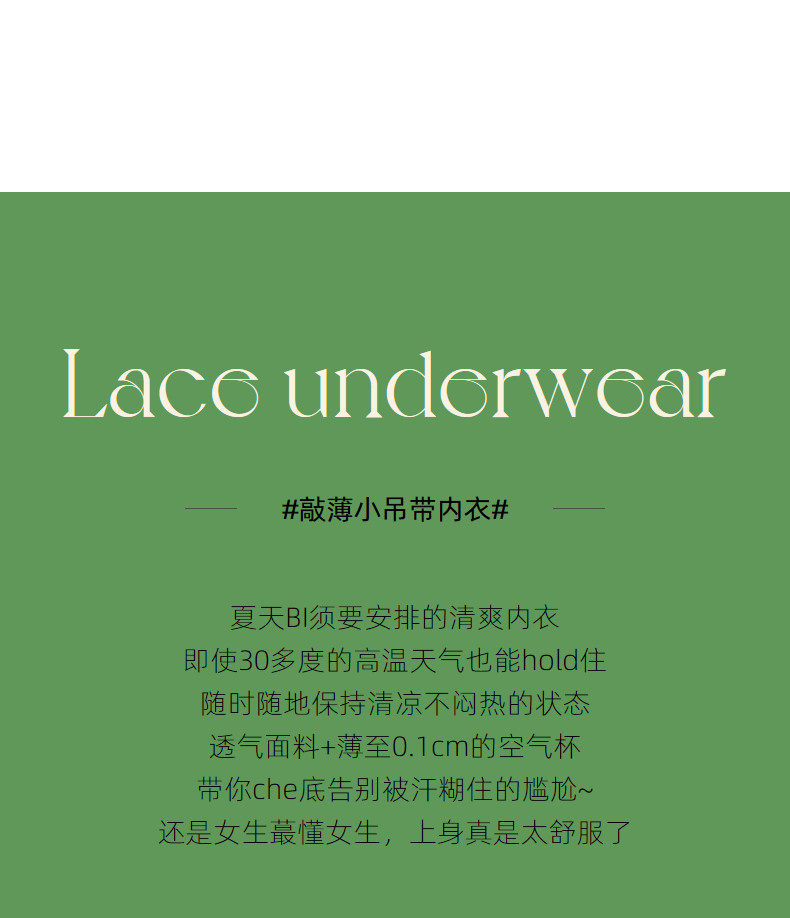 Lace underwear

#敲薄小吊带内衣#

夏天BI须要安排的清爽内衣
即使30多度的高温天气也能hold住
随时随地保持清凉不闷热的状态
透气面料+薄至0.1cm的空气杯
带你che底告别被汗糊住的尴尬~
还是女生蕞懂女生，上身真是太舒服了